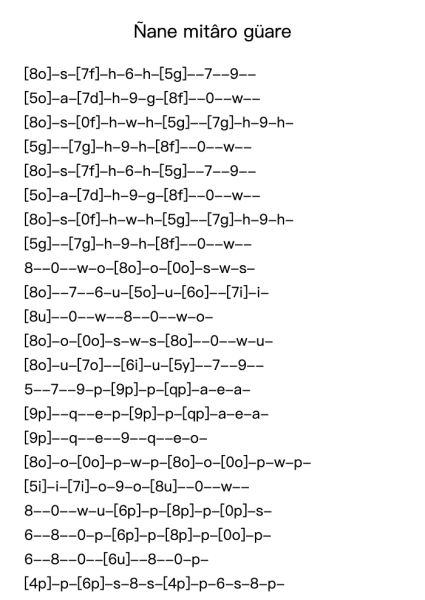 Ñane mitâro güare

[8o]–s–[7f]–h–6–h–[5g]––7––9––
[5o]–a–[7d]–h–9–g–[8f]––0––w––
[8o]–s–[0f]–h–w–h–[5g]––[7g]–h–9–h–
[5g]––[7g]–h–9–h–[8f]––0––w––
[8o]–s–[7f]–h–6–h–[5g]––7––9––
[5o]–a–[7d]–h–9–g–[8f]––0––w––
[8o]–s–[0f]–h–w–h–[5g]––[7g]–h–9–h–
[5g]––[7g]–h–9–h–[8f]––0––w––
8––0––w–o–[8o]–o–[0o]–s–w–s–
[8o]––7––6–u–[5o]–u–[6o]––[7i]–i–
[8u]––0––w––8––0––w–o–
[8o]–o–[0o]–s–w–s–[8o]––0––w–u–
[8o]–u–[7o]––[6i]–u–[5y]––7––9––
5––7––9–p–[9p]–p–[qp]–a–e–a–
[9p]––q––e–p–[9p]–p–[qp]–a–e–a–
[9p]––q––e––9––q––e–o–
[8o]–o–[0o]–p–w–p–[8o]–o–[0o]–p–w–p–
[5i]–i–[7i]–o–9–o–[8u]––0––w––
8––0––w–u–[6p]–p–[8p]–p–[0p]–s–
6––8––0–p–[6p]–p–[8p]–p–[0o]–p–
6––8––0––[6u]––8––0–p–
[4p]–p–[6p]–s–8–s–[4p]–p–6–s–8–p–